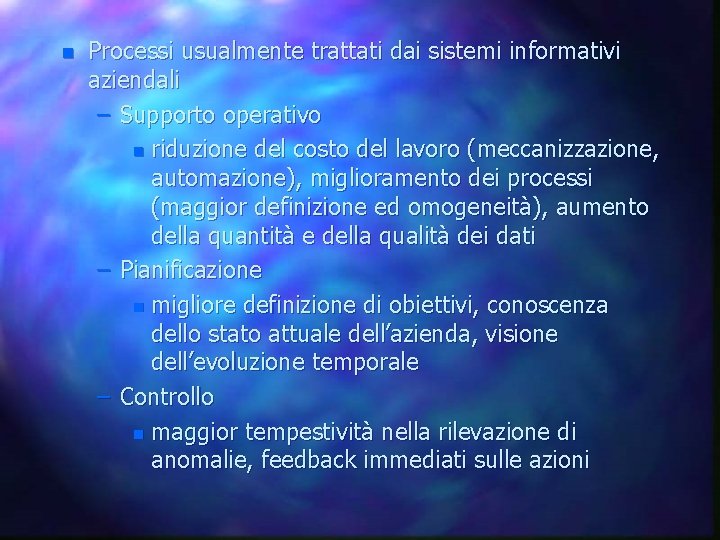 • Processi usualmente trattati dai sistemi informativi aziendali

- Supporto operativo

• riduzione del costo del lavoro (meccanizzazione, automazione), miglioramento dei processi (maggior definizione ed omogeneità), aumento della quantità e della qualità dei dati

- Pianificazione

• migliore definizione di obiettivi, conoscenza dello stato attuale dell'azienda, visione dell'evoluzione temporale

- Controllo

• maggior tempestività nella rilevazione di anomalie, feedback immediati sulle azioni